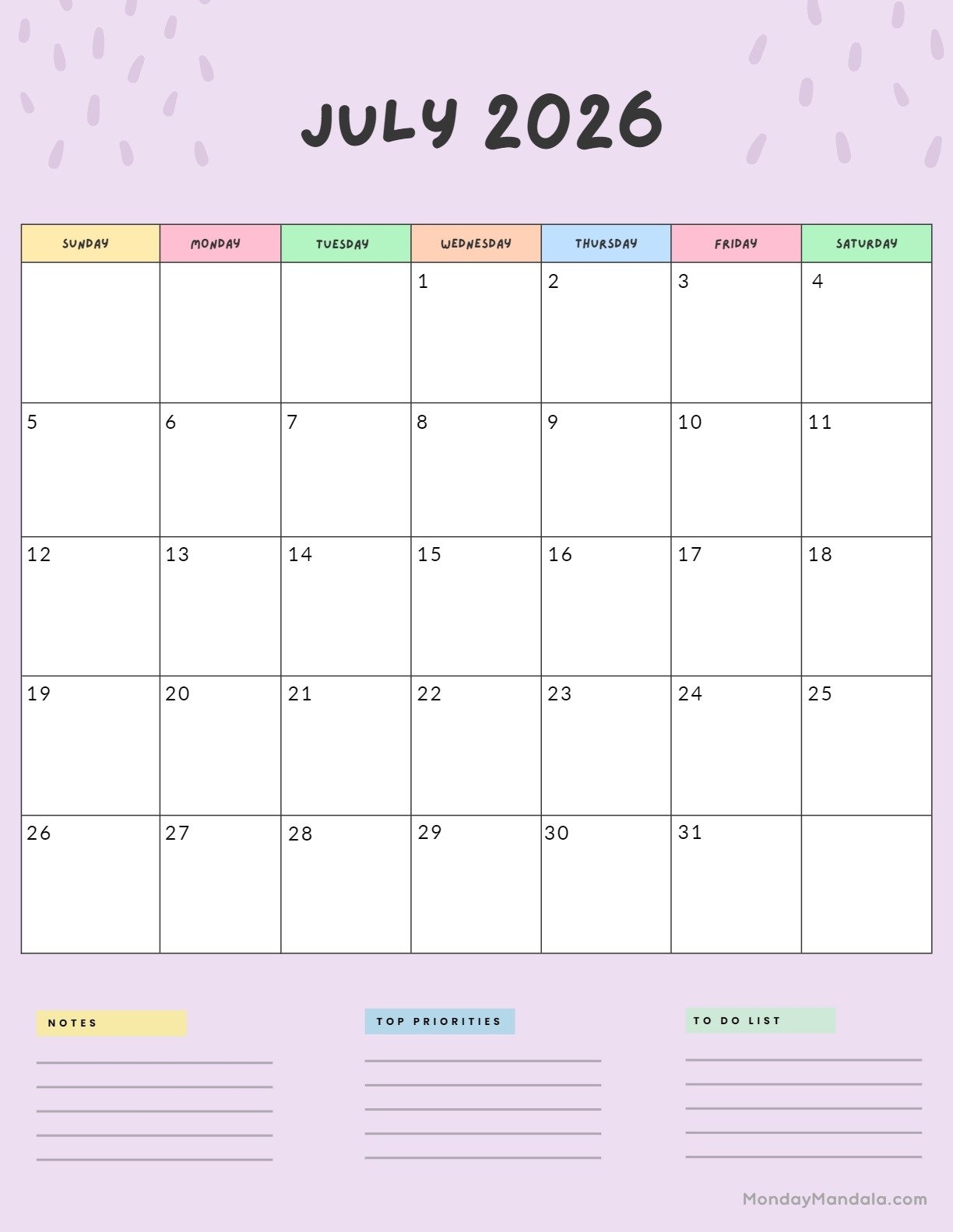 JULY 2026

| SUNDAY | MONDAY | TUESDAY | WEDNESDAY | THURSDAY | FRIDAY | SATURDAY |
|---|---|---|---|---|---|---|
| | | | 1 | 2 | 3 | 4 |
| 5 | 6 | 7 | 8 | 9 | 10 | 11 |
| 12 | 13 | 14 | 15 | 16 | 17 | 18 |
| 19 | 20 | 21 | 22 | 23 | 24 | 25 |
| 26 | 27 | 28 | 29 | 30 | 31 | |

NOTES

TOP PRIORITIES

TO DO LIST

MondayMandala.com